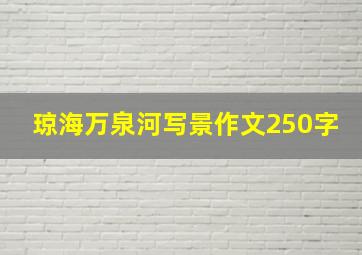 琼海万泉河写景作文250字